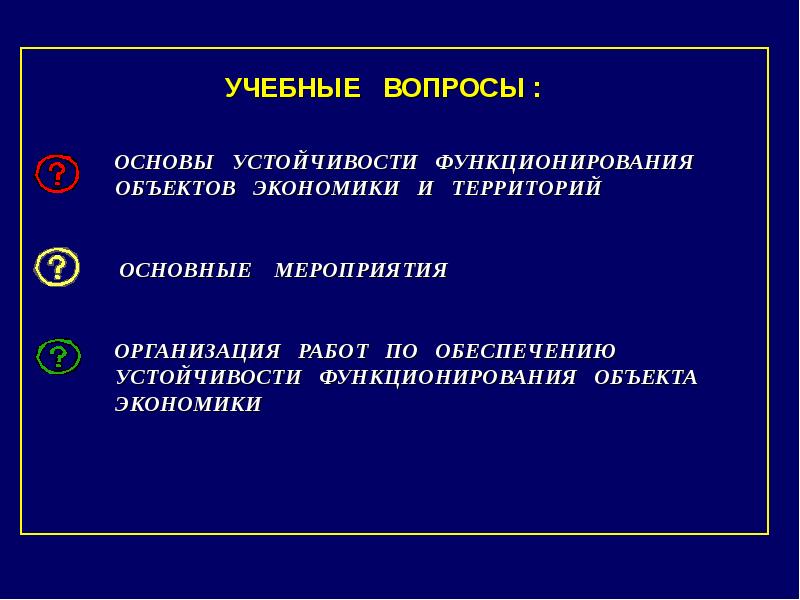 УЧЕБНЫЕ ВОПРОСЫ :

?

ОСНОВЫ УСТОЙЧИВОСТИ ФУНКЦИОНИРОВАНИЯ ОБЪЕКТОВ ЭКОНОМИКИ И ТЕРРИТОРИЙ

?

ОСНОВНЫЕ МЕРОПРИЯТИЯ

?

ОРГАНИЗАЦИЯ РАБОТ ПО ОБЕСПЕЧЕНИЮ УСТОЙЧИВОСТИ ФУНКЦИОНИРОВАНИЯ ОБЪЕКТА ЭКОНОМИКИ